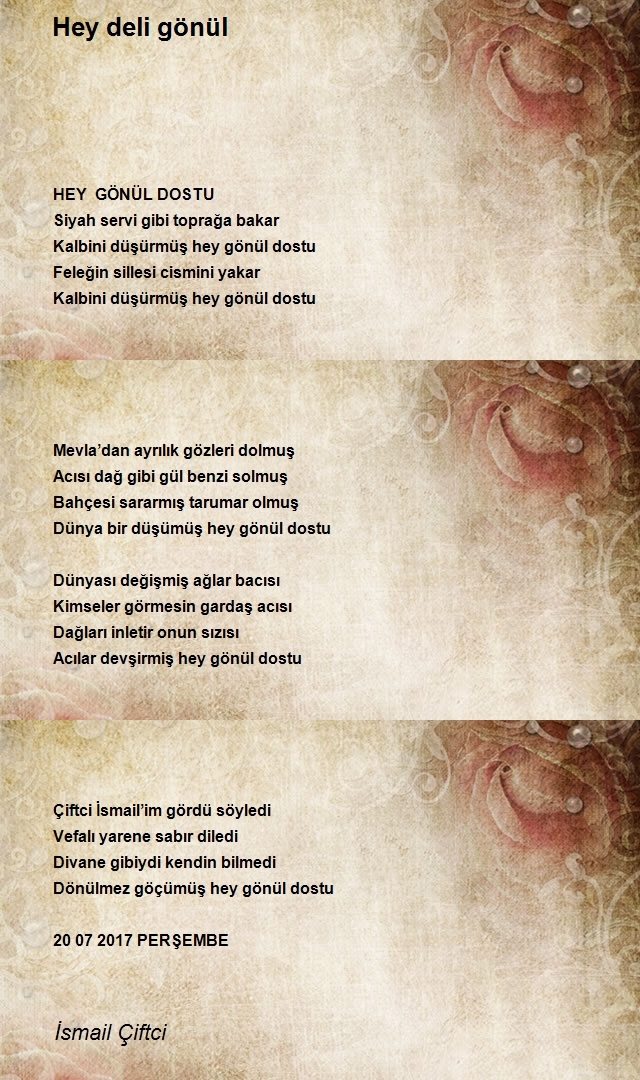 Hey deli gönül

HEY GÖNÜL DOSTU
Siyah servi gibi toprağa bakar
Kalbini düşürmüş hey gönül dostu
Feleğin sillesi cismini yakar
Kalbini düşürmüş hey gönül dostu

Mevla'dan ayrılık gözleri dolmuş
Acısı dağ gibi gül benzi solmuş
Bahçesi sararmış tarumar olmuş
Dünya bir düşümüş hey gönül dostu

Dünyası değişmiş ağlar bacısı
Kimseler görmesin gardaş acısı
Dağları inletir onun sızısı
Acılar devşirmiş hey gönül dostu

Çiftci İsmail'im gördü söyledi
Vefalı yarene sabır diledi
Divane gibiydi kendin bilmedi
Dönülmez göçümüş hey gönül dostu

20 07 2017 PERŞEMBE

İsmail Çiftci